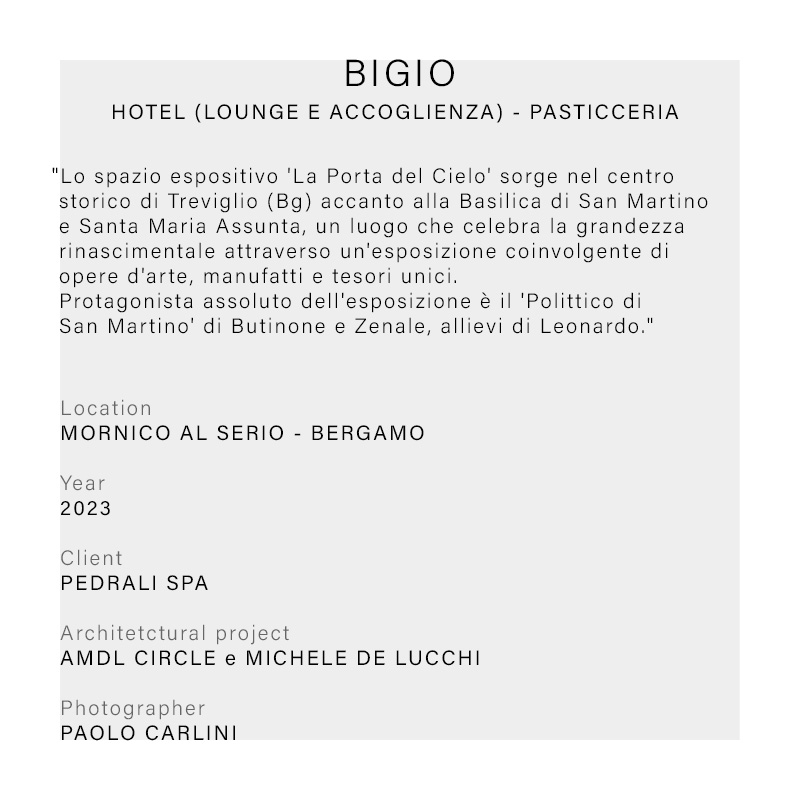 BIGIO
HOTEL (LOUNGE E ACCOGLIENZA) - PASTICCERIA

"Lo spazio espositivo 'La Porta del Cielo' sorge nel centro storico di Treviglio (Bg) accanto alla Basilica di San Martino e Santa Maria Assunta, un luogo che celebra la grandezza rinascimentale attraverso un'esposizione coinvolgente di opere d'arte, manufatti e tesori unici.
Protagonista assoluto dell'esposizione è il 'Polittico di San Martino' di Butinone e Zenale, allievi di Leonardo."

Location
MORNICO AL SERIO - BERGAMO

Year
2023

Client
PEDRALI SPA

Architetctural project
AMDL CIRCLE e MICHELE DE LUCCHI

Photographer
PAOLO CARLINI